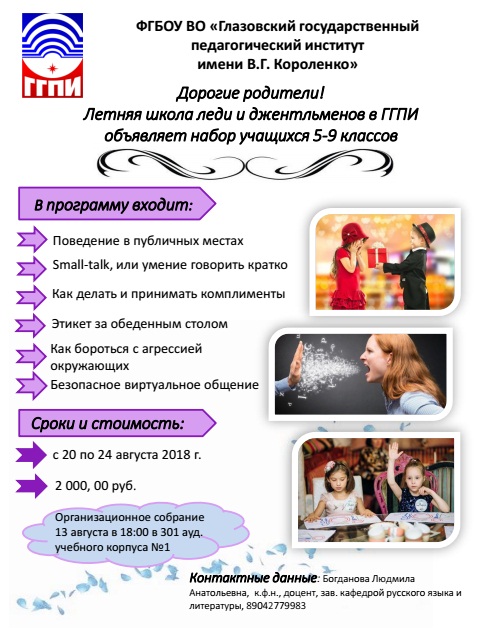 ГГПИ

ФГБОУ ВО «Глазовский государственный педагогический институт имени В.Г. Короленко»

Дорогие родители!
Летняя школа леди и джентльменов в ГГПИ объявляет набор учащихся 5-9 классов

В программу входит:

Поведение в публичных местах

Small-talk, или умение говорить кратко

Как делать и принимать комплименты

Этикет за обеденным столом

Как бороться с агрессией окружающих

Безопасное виртуальное общение

Сроки и стоимость:

с 20 по 24 августа 2018 г.

2 000, 00 руб.

Организационное собрание 13 августа в 18:00 в 301 ауд. учебного корпуса №1

Контактные данные: Богданова Людмила Анатольевна, к.ф.н., доцент, зав. кафедрой русского языка и литературы, 89042779983